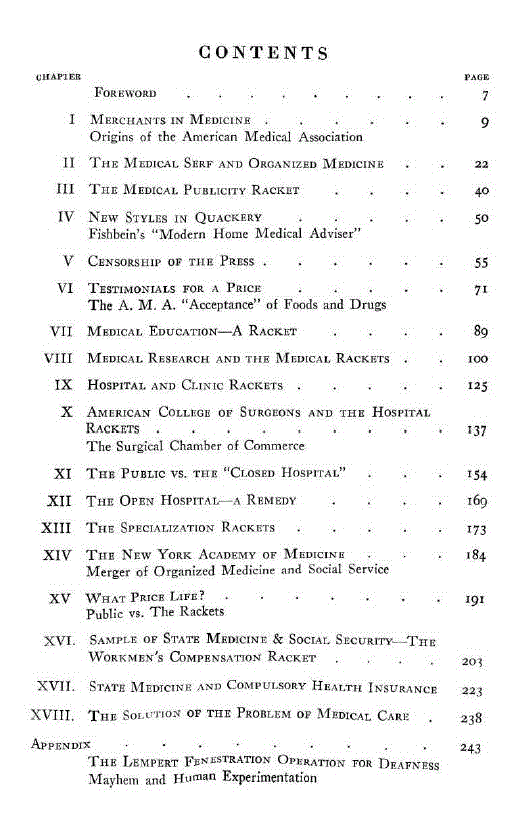 CONTENTS

| CHAPTER | | PAGE |
|---|---|---|
| | FOREWORD | 7 |
| I | MERCHANTS IN MEDICINE<br>Origins of the American Medical Association | 9 |
| II | THE MEDICAL SERF AND ORGANIZED MEDICINE | 22 |
| III | THE MEDICAL PUBLICITY RACKET | 40 |
| IV | NEW STYLES IN QUACKERY<br>Fishbein's "Modern Home Medical Adviser" | 50 |
| V | CENSORSHIP OF THE PRESS | 55 |
| VI | TESTIMONIALS FOR A PRICE<br>The A. M. A. "Acceptance" of Foods and Drugs | 71 |
| VII | MEDICAL EDUCATION—A RACKET | 89 |
| VIII | MEDICAL RESEARCH AND THE MEDICAL RACKETS | 100 |
| IX | HOSPITAL AND CLINIC RACKETS | 125 |
| X | AMERICAN COLLEGE OF SURGEONS AND THE HOSPITAL RACKETS<br>The Surgical Chamber of Commerce | 137 |
| XI | THE PUBLIC VS. THE "CLOSED HOSPITAL" | 154 |
| XII | THE OPEN HOSPITAL—A REMEDY | 169 |
| XIII | THE SPECIALIZATION RACKETS | 173 |
| XIV | THE NEW YORK ACADEMY OF MEDICINE<br>Merger of Organized Medicine and Social Service | 184 |
| XV | WHAT PRICE LIFE?<br>Public vs. The Rackets | 191 |
| XVI. | SAMPLE OF STATE MEDICINE & SOCIAL SECURITY—THE WORKMEN'S COMPENSATION RACKET | 203 |
| XVII. | STATE MEDICINE AND COMPULSORY HEALTH INSURANCE | 223 |
| XVIII. | THE SOLUTION OF THE PROBLEM OF MEDICAL CARE | 238 |
| APPENDIX | THE LEMPERT FENESTRATION OPERATION FOR DEAFNESS<br>Mayhem and Human Experimentation | 243 |